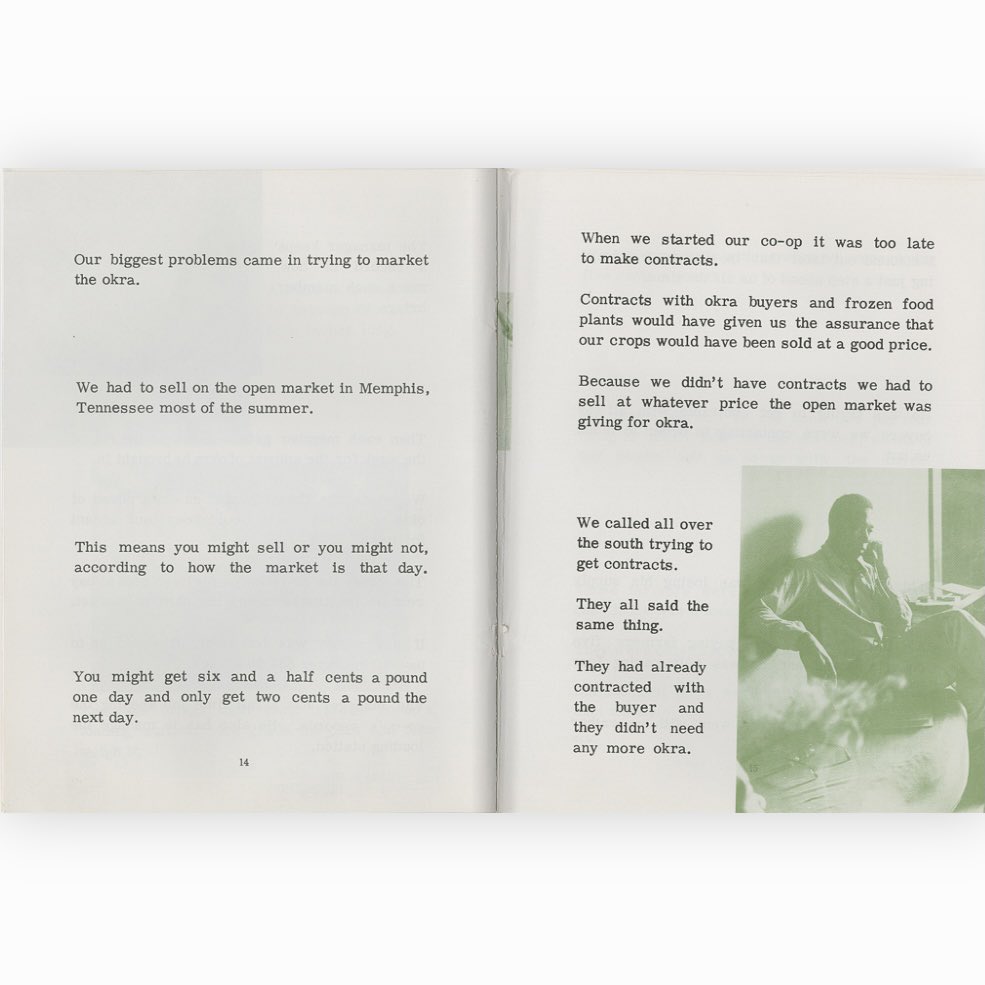 Our biggest problems came in trying to market the okra.

We had to sell on the open market in Memphis, Tennessee most of the summer.

This means you might sell or you might not, according to how the market is that day.

You might get six and a half cents a pound one day and only get two cents a pound the next day.

14

When we started our co-op it was too late to make contracts.

Contracts with okra buyers and frozen food plants would have given us the assurance that our crops would have been sold at a good price.

Because we didn't have contracts we had to sell at whatever price the open market was giving for okra.

We called all over the south trying to get contracts.

They all said the same thing.

They had already contracted with the buyer and they didn't need any more okra.